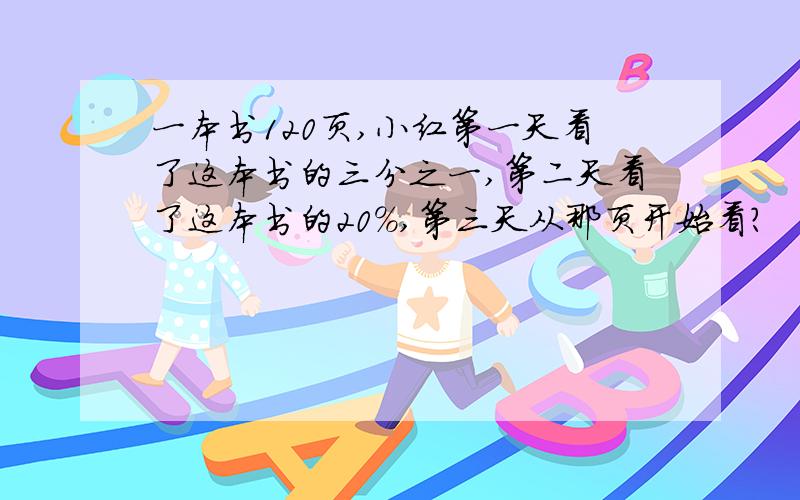 一本书120页,小红第一天看了这本书的三分之一,第二天看了这本书的20%,第三天从那页开始看?